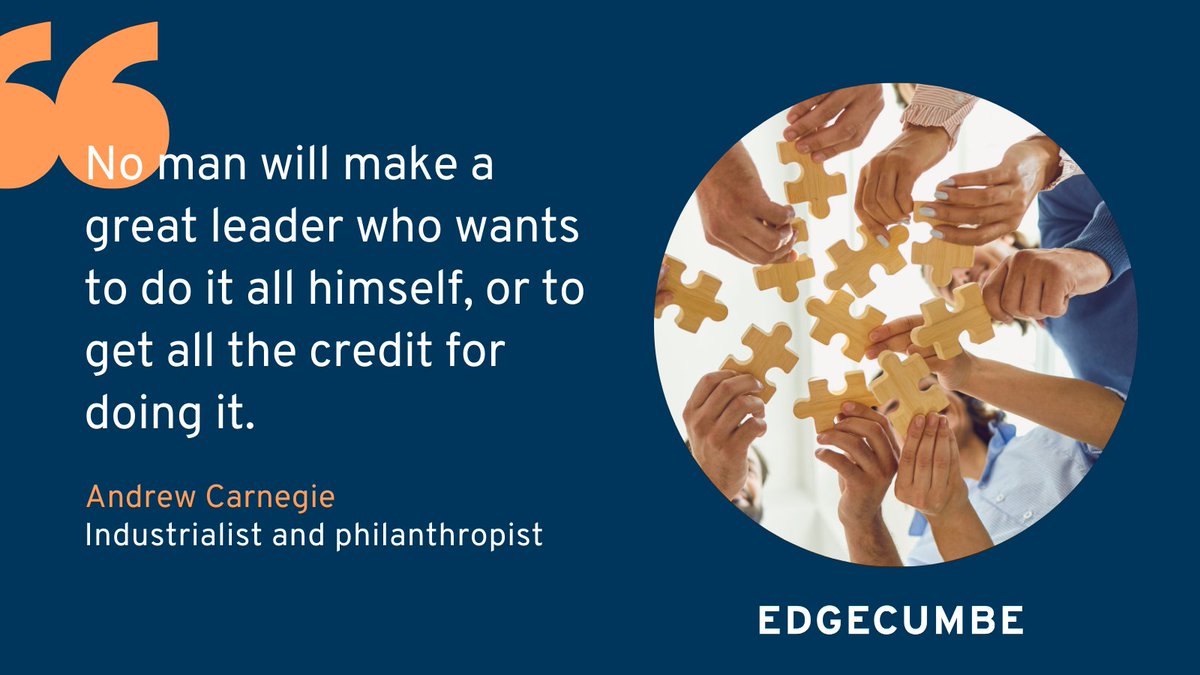 “
No man will make a great leader who wants to do it all himself, or to get all the credit for doing it.

Andrew Carnegie
Industrialist and philanthropist

EDGECUMBE